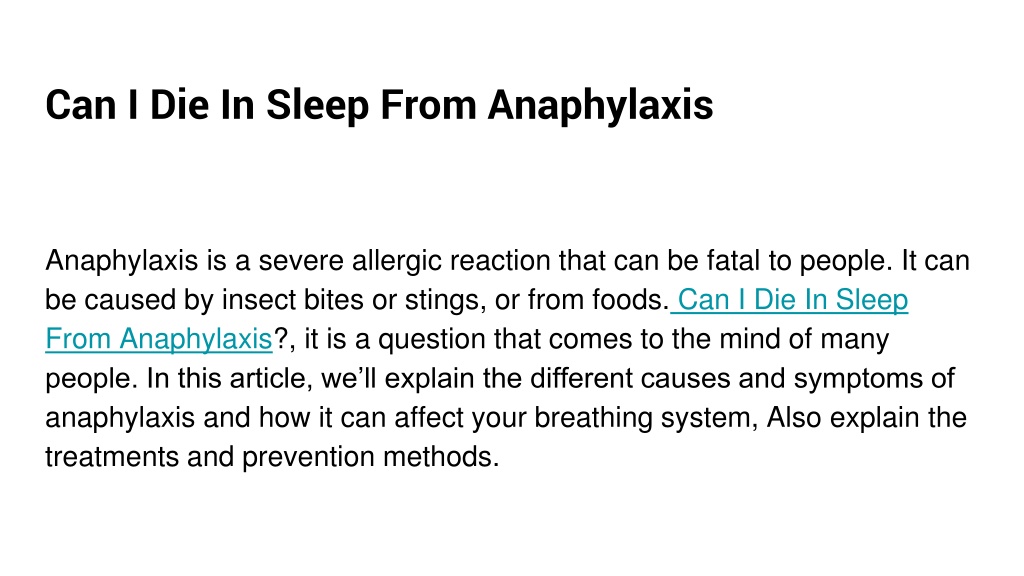 Can I Die In Sleep From Anaphylaxis

Anaphylaxis is a severe allergic reaction that can be fatal to people. It can be caused by insect bites or stings, or from foods. Can I Die In Sleep From Anaphylaxis?, it is a question that comes to the mind of many people. In this article, we'll explain the different causes and symptoms of anaphylaxis and how it can affect your breathing system, Also explain the treatments and prevention methods.